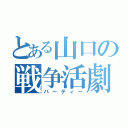 とある山口の
戦争活劇
パーティー